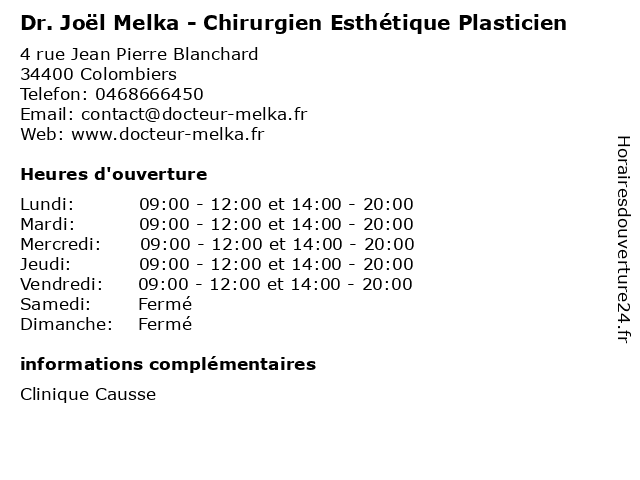 Dr. Joël Melka - Chirurgien Esthétique Plasticien

4 rue Jean Pierre Blanchard
34400 Colombiers
Telefon: 0468666450
Email: contact@docteur-melka.fr
Web: www.docteur-melka.fr

Heures d'ouverture

Lundi: 09:00 - 12:00 et 14:00 - 20:00
Mardi: 09:00 - 12:00 et 14:00 - 20:00
Mercredi: 09:00 - 12:00 et 14:00 - 20:00
Jeudi: 09:00 - 12:00 et 14:00 - 20:00
Vendredi: 09:00 - 12:00 et 14:00 - 20:00
Samedi: Fermé
Dimanche: Fermé

informations complémentaires

Clinique Causse

Horairesdouverture24.fr